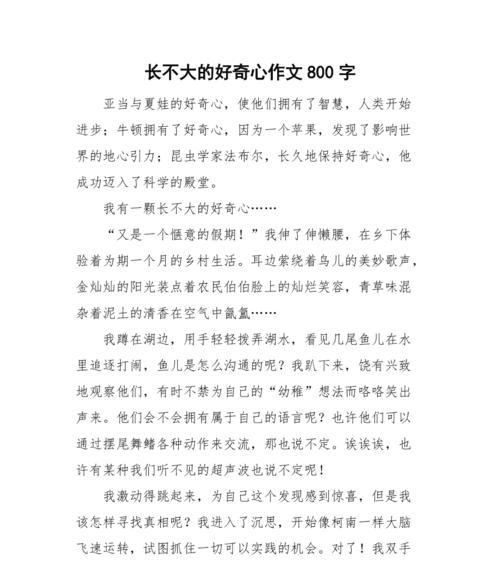 长不大的好奇心作文 800 字

亚当与夏娃的好奇心，使他们拥有了智慧，人类开始进步；牛顿拥有了好奇心，因为一个苹果，发现了影响世界的地心引力；昆虫学家法布尔，长久地保持好奇心，他成功迈入了科学的殿堂。

我有一颗长不大的好奇心……

“又是一个惬意的假期！”我伸了伸懒腰，在乡下体验着为期一个月的乡村生活。耳边萦绕着鸟儿的美妙歌声，金灿灿的阳光装点着农民伯伯脸上的灿烂笑容，青草味混杂着泥土的清香在空气中氤氲……

我蹲在湖边，用手轻轻拨弄湖水，看见几尾鱼儿在水里追逐打闹，鱼儿是怎么沟通的呢？我趴下来，饶有兴致地观察他们，有时不禁为自己的“幼稚”想法而咯咯笑出声来。他们会不会拥有属于自己的语言呢？也许他们可以通过摆尾舞鳍各种动作来交流，那也说不定。诶诶诶，也许有某种我们听不见的超声波也说不定呢！

我激动得跳起来，为自己这个发现感到惊喜，但是我该怎样寻找真相呢？我进入了沉思，开始像柯南一样大脑飞速运转，试图抓住一切可以实践的机会。对了！我双手